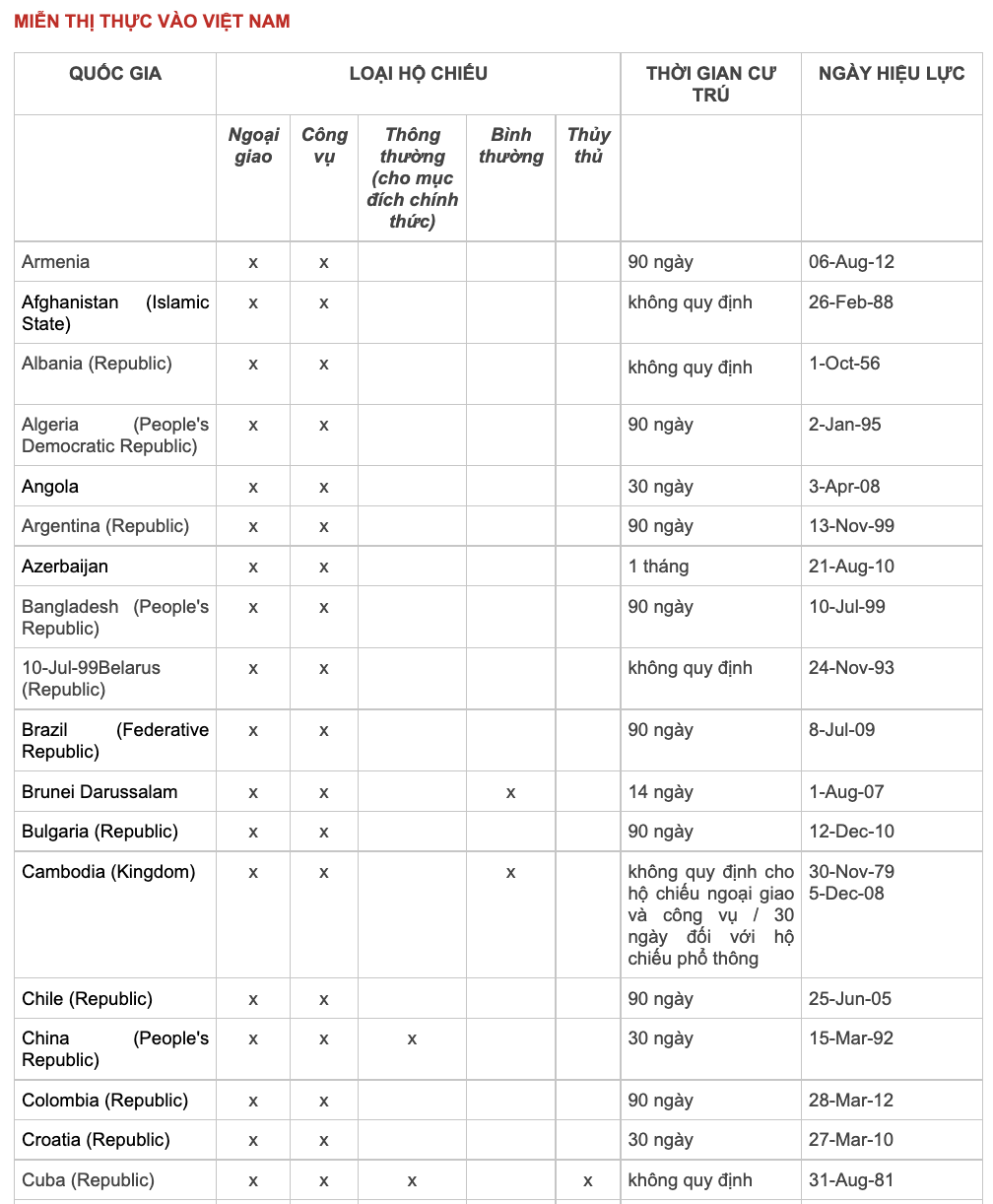 MIỄN THỊ THỰC VÀO VIỆT NAM

| QUỐC GIA | LOẠI HỘ CHIẾU | | | | | THỜI GIAN CƯ TRÚ | NGÀY HIỆU LỰC |
|---|---|---|---|---|---|---|---|
| | Ngoại giao | Công vụ | Thông thường (cho mục đích chính thức) | Bình thường | Thủy thủ | | |
| Armenia | x | x | | | | 90 ngày | 06-Aug-12 |
| Afghanistan (Islamic State) | x | x | | | | không quy định | 26-Feb-88 |
| Albania (Republic) | x | x | | | | không quy định | 1-Oct-56 |
| Algeria (People's Democratic Republic) | x | x | | | | 90 ngày | 2-Jan-95 |
| Angola | x | x | | | | 30 ngày | 3-Apr-08 |
| Argentina (Republic) | x | x | | | | 90 ngày | 13-Nov-99 |
| Azerbaijan | x | x | | | | 1 tháng | 21-Aug-10 |
| Bangladesh (People's Republic) | x | x | | | | 90 ngày | 10-Jul-99 |
| 10-Jul-99Belarus (Republic) | x | x | | | | không quy định | 24-Nov-93 |
| Brazil (Federative Republic) | x | x | | | | 90 ngày | 8-Jul-09 |
| Brunei Darussalam | x | x | | x | | 14 ngày | 1-Aug-07 |
| Bulgaria (Republic) | x | x | | | | 90 ngày | 12-Dec-10 |
| Cambodia (Kingdom) | x | x | | x | | không quy định cho hộ chiếu ngoại giao và công vụ / 30 ngày đối với hộ chiếu phổ thông | 30-Nov-79 5-Dec-08 |
| Chile (Republic) | x | x | | | | 90 ngày | 25-Jun-05 |
| China (People's Republic) | x | x | x | | | 30 ngày | 15-Mar-92 |
| Colombia (Republic) | x | x | | | | 90 ngày | 28-Mar-12 |
| Croatia (Republic) | x | x | | | | 30 ngày | 27-Mar-10 |
| Cuba (Republic) | x | x | x | | x | không quy định | 31-Aug-81 |